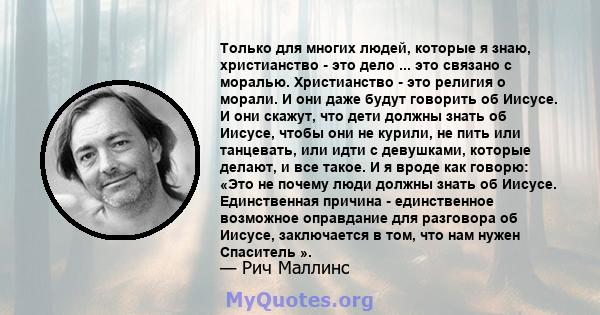 Только для многих людей, которые я знаю, христианство - это дело ... это связано с моралью. Христианство - это религия о морали. И они даже будут говорить об Иисусе. И они скажут, что дети должны знать об Иисусе, чтобы они не курили, не пить или танцевать, или идти с девушками, которые делают, и все такое. И я вроде как говорю: «Это не почему люди должны знать об Иисусе. Единственная причина - единственное возможное оправдание для разговора об Иисусе, заключается в том, что нам нужен Спаситель ».
— Рич Маллинс

MyQuotes.org